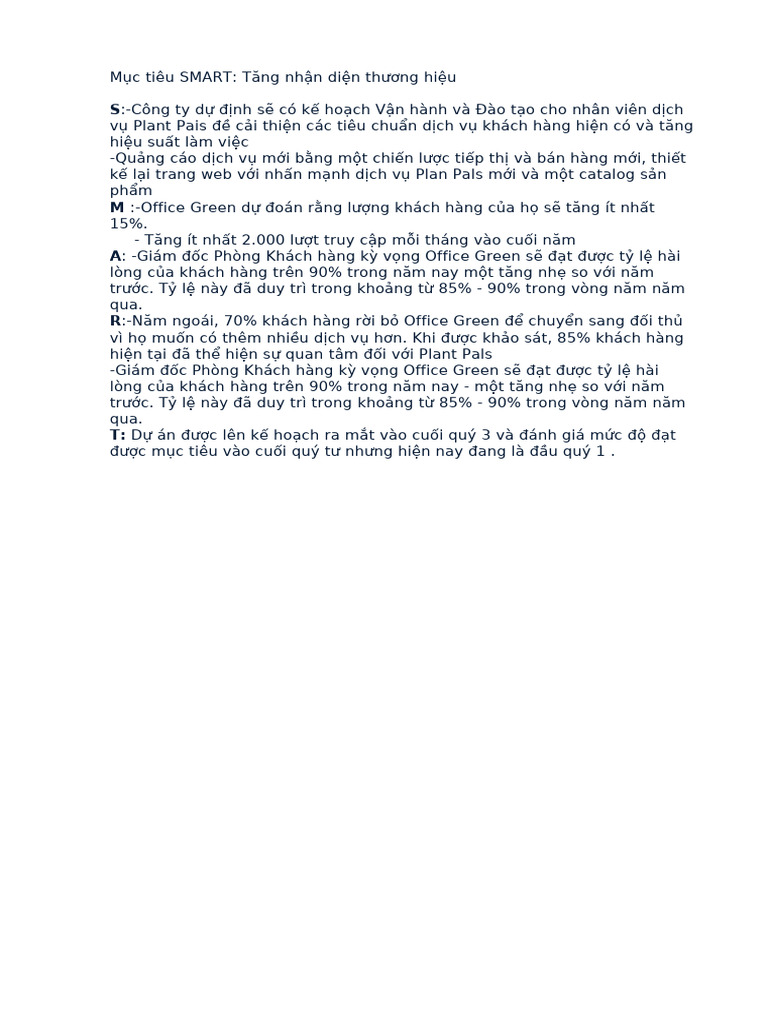 Mục tiêu SMART: Tăng nhận diện thương hiệu

S:-Công ty dự định sẽ có kế hoạch Vận hành và Đào tạo cho nhân viên dịch vụ Plant Pais để cải thiện các tiêu chuẩn dịch vụ khách hàng hiện có và tăng hiệu suất làm việc
-Quảng cáo dịch vụ mới bằng một chiến lược tiếp thị và bán hàng mới, thiết kế lại trang web với nhấn mạnh dịch vụ Plan Pals mới và một catalog sản phẩm
M :-Office Green dự đoán rằng lượng khách hàng của họ sẽ tăng ít nhất 15%.
- Tăng ít nhất 2.000 lượt truy cập mỗi tháng vào cuối năm
A: -Giám đốc Phòng Khách hàng kỳ vọng Office Green sẽ đạt được tỷ lệ hài lòng của khách hàng trên 90% trong năm nay một tăng nhẹ so với năm trước. Tỷ lệ này đã duy trì trong khoảng từ 85% - 90% trong vòng năm năm qua.
R:-Năm ngoái, 70% khách hàng rời bỏ Office Green để chuyển sang đối thủ vì họ muốn có thêm nhiều dịch vụ hơn. Khi được khảo sát, 85% khách hàng hiện tại đã thể hiện sự quan tâm đối với Plant Pals
-Giám đốc Phòng Khách hàng kỳ vọng Office Green sẽ đạt được tỷ lệ hài lòng của khách hàng trên 90% trong năm nay - một tăng nhẹ so với năm trước. Tỷ lệ này đã duy trì trong khoảng từ 85% - 90% trong vòng năm năm qua.
T: Dự án được lên kế hoạch ra mắt vào cuối quý 3 và đánh giá mức độ đạt được mục tiêu vào cuối quý tư nhưng hiện nay đang là đầu quý 1 .